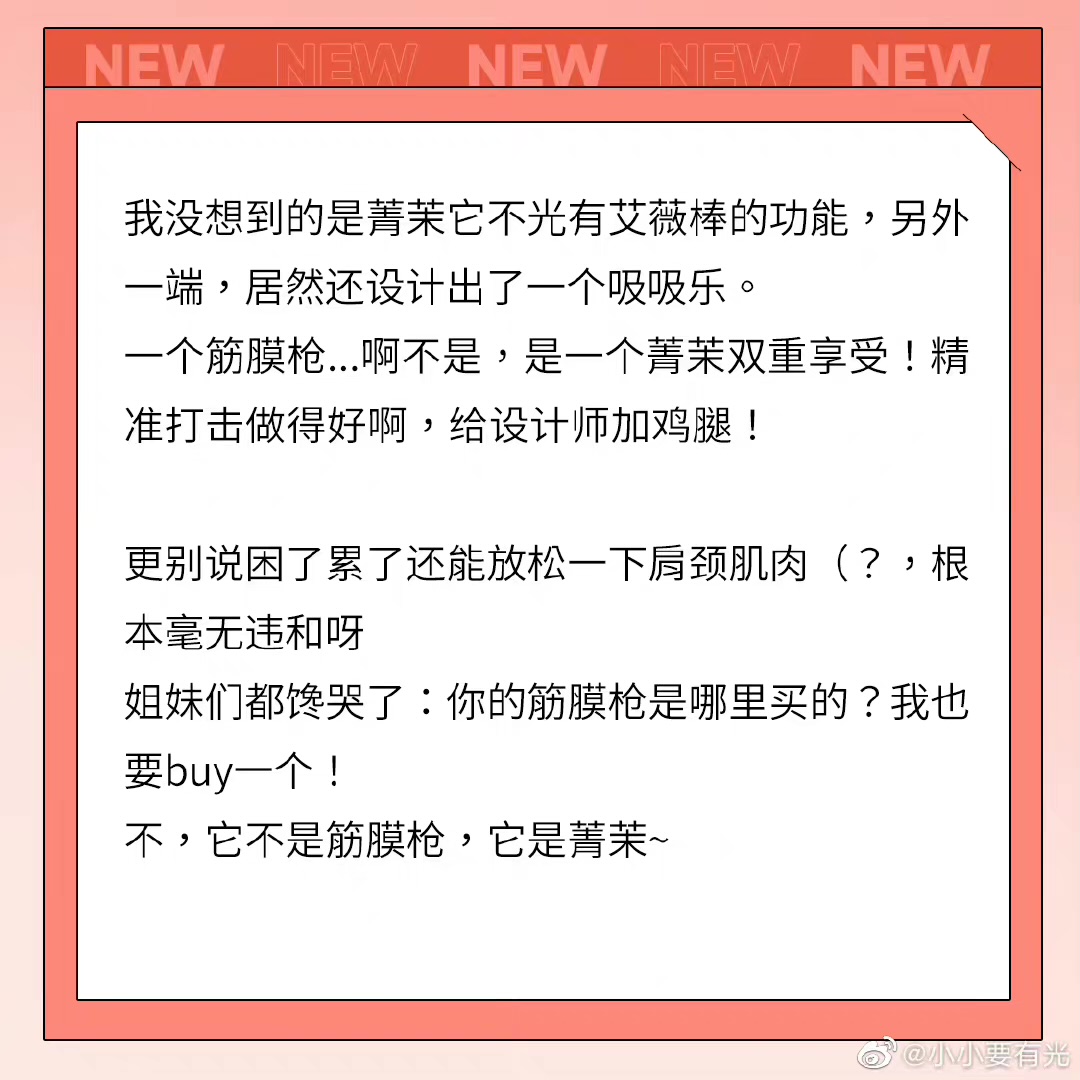 NEW NEW NEW NEW NEW

我没想到的是菁茉它不光有艾薇棒的功能，另外一端，居然还设计出了一个吸吸乐。

一个筋膜枪...啊不是，是一个菁茉双重享受！精准打击做得好啊，给设计师加鸡腿！

更别说困了累了还能放松一下肩颈肌肉（？，根本毫无违和呀

姐妹们都馋哭了：你的筋膜枪是哪里买的？我也要buy一个！

不，它不是筋膜枪，它是菁茉~

@小小要有光